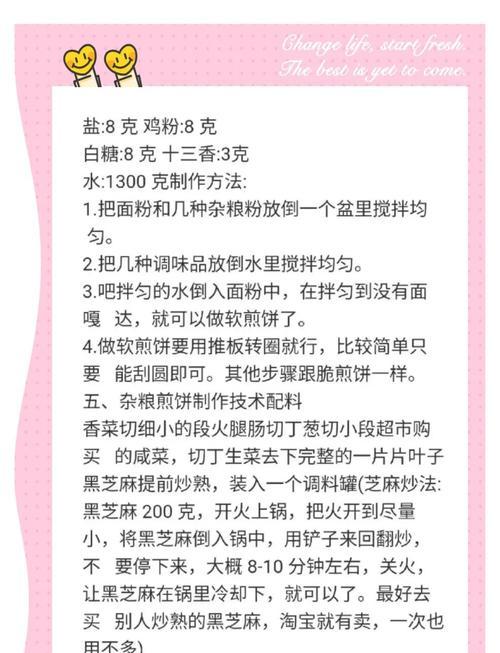 Change life, start fresh.
The best is yet to come.

盐:8 克 鸡粉:8 克
白糖:8 克 十三香:3克
水:1300 克制作方法:
1.把面粉和几种杂粮粉放倒一个盆里搅拌均匀。
2.把几种调味品放倒水里搅拌均匀。
3.吧拌匀的水倒入面粉中，在拌匀到没有面嘎 达，就可以做软煎饼了。
4.做软煎饼要用推板转圈就行，比较简单只要 能刮圆即可。其他步骤跟脆煎饼一样。
五、杂粮煎饼制作技术配料
香菜切细小的段火腿肠切丁葱切小段超市购买 的咸菜，切丁生菜去下完整的一片片叶子黑芝麻提前炒熟，装入一个调料罐(芝麻炒法:黑芝麻 200 克，开火上锅，把火开到尽量小，将黑芝麻倒入锅中，用铲子来回翻炒，不 要停下来，大概 8-10 分钟左右，关火，让黑芝麻在锅里冷却下，就可以了。最好去买 别人炒熟的黑芝麻，淘宝就有卖，一次也用不多)